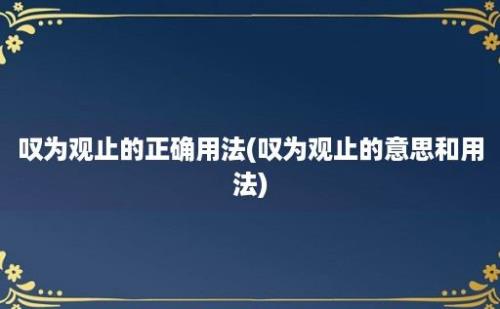 叹为观止的正确用法(叹为观止的意思和用法)